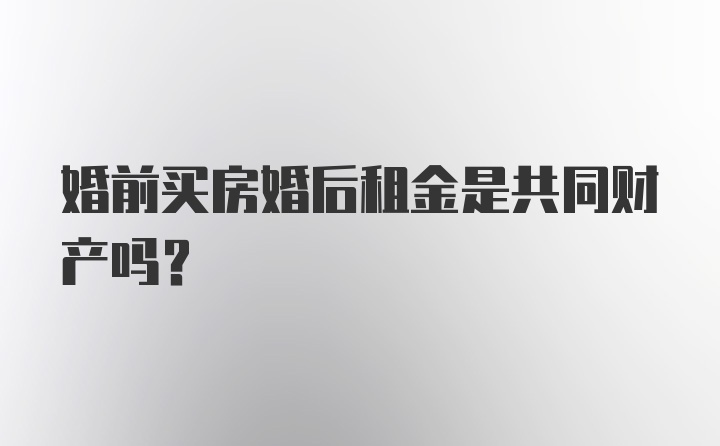 婚前买房婚后租金是共同财产吗？